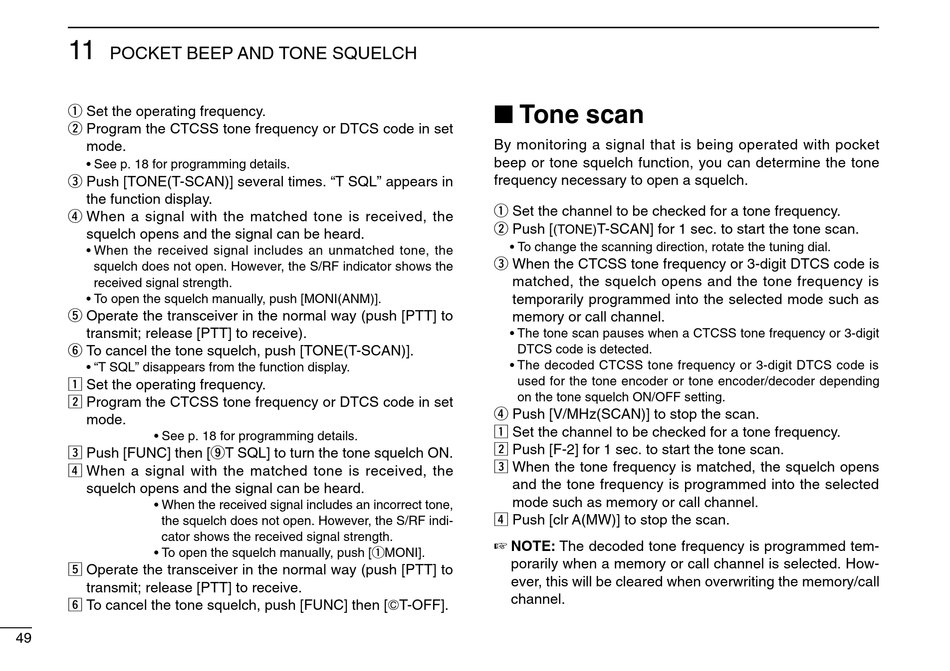 11 POCKET BEEP AND TONE SQUELCH

① Set the operating frequency.
② Program the CTCSS tone frequency or DTCS code in set mode.
• See p. 18 for programming details.
③ Push [TONE(T-SCAN)] several times. “T SQL” appears in the function display.
④ When a signal with the matched tone is received, the squelch opens and the signal can be heard.
• When the received signal includes an unmatched tone, the squelch does not open. However, the S/RF indicator shows the received signal strength.
• To open the squelch manually, push [MONI(ANM)].
⑤ Operate the transceiver in the normal way (push [PTT] to transmit; release [PTT] to receive).
⑥ To cancel the tone squelch, push [TONE(T-SCAN)].
• “T SQL” disappears from the function display.
1 Set the operating frequency.
2 Program the CTCSS tone frequency or DTCS code in set mode.
• See p. 18 for programming details.
3 Push [FUNC] then [⑨T SQL] to turn the tone squelch ON.
4 When a signal with the matched tone is received, the squelch opens and the signal can be heard.
• When the received signal includes an incorrect tone, the squelch does not open. However, the S/RF indicator shows the received signal strength.
• To open the squelch manually, push [①MONI].
5 Operate the transceiver in the normal way (push [PTT] to transmit; release [PTT] to receive.
6 To cancel the tone squelch, push [FUNC] then [©T-OFF].

■ Tone scan
By monitoring a signal that is being operated with pocket beep or tone squelch function, you can determine the tone frequency necessary to open a squelch.

① Set the channel to be checked for a tone frequency.
② Push [(TONE)T-SCAN] for 1 sec. to start the tone scan.
• To change the scanning direction, rotate the tuning dial.
③ When the CTCSS tone frequency or 3-digit DTCS code is matched, the squelch opens and the tone frequency is temporarily programmed into the selected mode such as memory or call channel.
• The tone scan pauses when a CTCSS tone frequency or 3-digit DTCS code is detected.
• The decoded CTCSS tone frequency or 3-digit DTCS code is used for the tone encoder or tone encoder/decoder depending on the tone squelch ON/OFF setting.
④ Push [V/MHz(SCAN)] to stop the scan.
1 Set the channel to be checked for a tone frequency.
2 Push [F-2] for 1 sec. to start the tone scan.
3 When the tone frequency is matched, the squelch opens and the tone frequency is programmed into the selected mode such as memory or call channel.
4 Push [clr A(MW)] to stop the scan.

☞ NOTE: The decoded tone frequency is programmed temporarily when a memory or call channel is selected. However, this will be cleared when overwriting the memory/call channel.

49